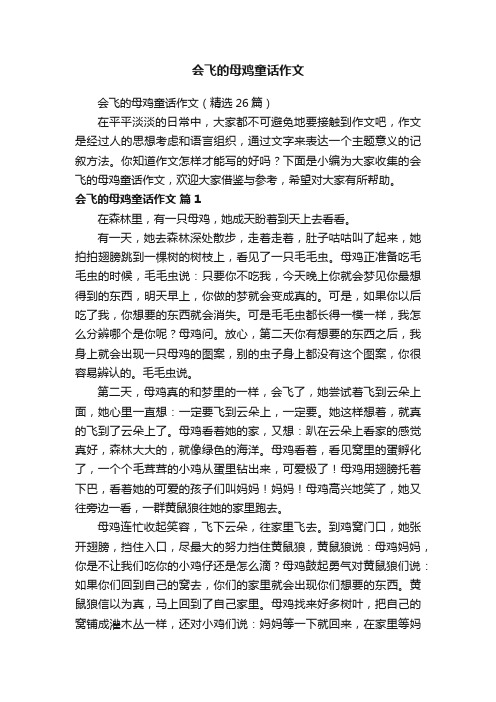 会飞的母鸡童话作文

会飞的母鸡童话作文（精选 26 篇）

在平平淡淡的日常中，大家都不可避免地要接触到作文吧，作文是经过人的思想考虑和语言组织，通过文字来表达一个主题意义的记叙方法。你知道作文怎样才能写的好吗？下面是小编为大家收集的会飞的母鸡童话作文，欢迎大家借鉴与参考，希望对大家有所帮助。

会飞的母鸡童话作文 篇 1

在森林里，有一只母鸡，她成天盼着到天上去看看。

有一天，她去森林深处散步，走着走着，肚子咕咕叫了起来，她拍拍翅膀跳到一棵树的树枝上，看见了一只毛毛虫。母鸡正准备吃毛毛虫的时候，毛毛虫说：只要你不吃我，今天晚上你就会梦见你最想得到的东西，明天早上，你做的梦就会变成真的。可是，如果你以后吃了我，你想要的东西就会消失。可是毛毛虫都长得一模一样，我怎么分辨哪个是你呢？母鸡问。放心，第二天你有想要的东西之后，我身上就会出现一只母鸡的图案，别的虫子身上都没有这个图案，你很容易辨认的。毛毛虫说。

第二天，母鸡真的和梦里的一样，会飞了，她尝试着飞到云朵上面，她心里一直想：一定要飞到云朵上，一定要。她这样想着，就真的飞到了云朵上了。母鸡看着她的家，又想：趴在云朵上看家的感觉真好，森林大大的，就像绿色的海洋。母鸡看着，看见窝里的蛋孵化了，一个个毛茸茸的小鸡从蛋里钻出来，可爱极了！母鸡用翅膀托着下巴，看着她的可爱的孩子们叫妈妈！妈妈！母鸡高兴地笑了，她又往旁边一看，一群黄鼠狼往她的家里跑去。

母鸡连忙收起笑容，飞下云朵，往家里飞去。到鸡窝门口，她张开翅膀，挡住入口，尽最大的努力挡住黄鼠狼，黄鼠狼说：母鸡妈妈，你是不让我们吃你的小鸡仔还是怎么滴？母鸡鼓起勇气对黄鼠狼们说：如果你们回到自己的窝去，你们的家里就会出现你们想要的东西。黄鼠狼信以为真，马上回到了自己家里。母鸡找来好多树叶，把自己的窝铺成灌木丛一样，还对小鸡们说：妈妈等一下就回来，在家里等妈